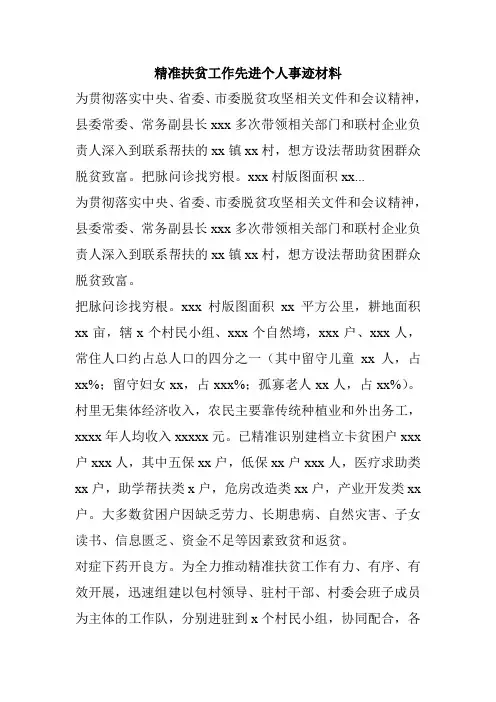 精准扶贫工作先进个人事迹材料

为贯彻落实中央、省委、市委脱贫攻坚相关文件和会议精神，县委常委、常务副县长 xxx 多次带领相关部门和联村企业负责人深入到联系帮扶的 xx 镇 xx 村，想方设法帮助贫困群众脱贫致富。把脉问诊找穷根。xxx 村版图面积 xx...

为贯彻落实中央、省委、市委脱贫攻坚相关文件和会议精神，县委常委、常务副县长 xxx 多次带领相关部门和联村企业负责人深入到联系帮扶的 xx 镇 xx 村，想方设法帮助贫困群众脱贫致富。

把脉问诊找穷根。xxx 村版图面积 xx 平方公里，耕地面积 xx 亩，辖 x 个村民小组、xxx 个自然垮，xxx 户、xxx 人，常住人口约占总人口的四分之一（其中留守儿童 xx 人，占 xx%；留守妇女 xx，占 xxx%；孤寡老人 xx 人，占 xx%）。村里无集体经济收入，农民主要靠传统种植业和外出务工，xxxx 年人均收入 xxxxx 元。已精准识别建档立卡贫困户 xxx 户 xxx 人，其中五保 xx 户，低保 xx 户 xxx 人，医疗求助类 xx 户，助学帮扶类 x 户，危房改造类 xx 户，产业开发类 xx 户。大多数贫困户因缺乏劳力、长期患病、自然灾害、子女读书、信息匮乏、资金不足等因素致贫和返贫。

对症下药开良方。为全力推动精准扶贫工作有力、有序、有效开展，迅速组建以包村领导、驻村干部、村委会班子成员为主体的工作队，分别进驻到 x 个村民小组，协同配合，各